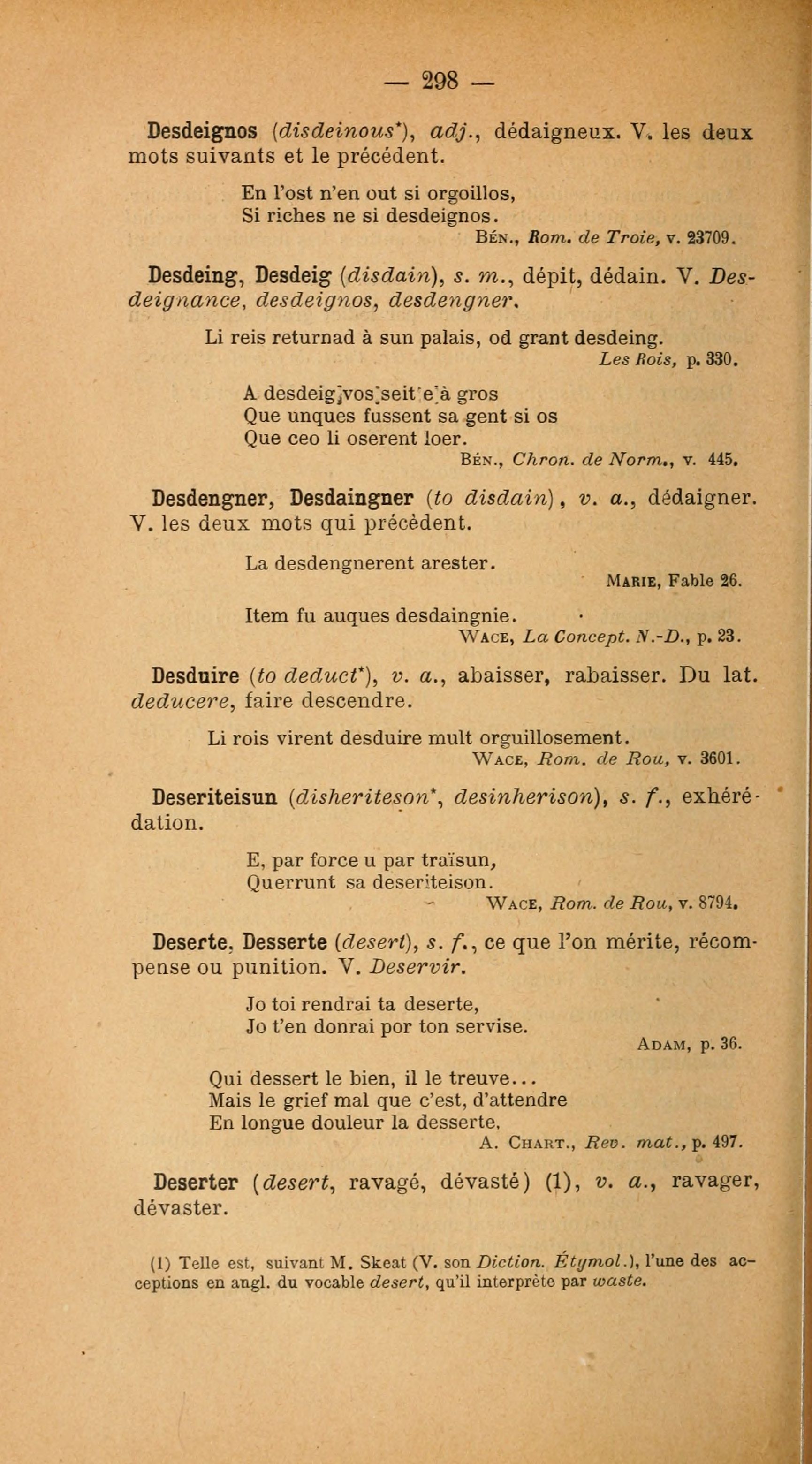 — 298 —

Desdeignos (disdeinous*), adj., dédaigneux. V. les deux mots suivants et le précédent.

En l'ost n'en out si orgoillos,
Si riches ne si desdeignos.
Bén., Rom. de Troie, v. 23709.

Desdeing, Desdeig (disdain), s. m., dépit, dédain. V. Desdeignance, desdeignos, desdengner.

Li reis returnad à sun palais, od grant desdeing.
Les Rois, p. 330.

A desdeig vos seit e à gros
Que unques fussent sa gent si os
Que ceo li oserent loer.
Bén., Chron. de Norm., v. 445.

Desdengner, Desdaingner (to disdain), v. a., dédaigner. V. les deux mots qui précèdent.

La desdengnerent arester.
Marie, Fable 26.

Item fu auques desdaingnie.
Wace, La Concept. N.-D., p. 23.

Desduire (to deduct*), v. a., abaisser, rabaisser. Du lat. deducere, faire descendre.

Li rois virent desduire mult orguillosement.
Wace, Rom. de Rou, v. 3601.

Deseriteisun (disheriteson*, desinherison), s. f., exhérédation.

E, par force u par traïsun,
Querrunt sa deseriteison.
Wace, Rom. de Rou, v. 8794.

Deserte, Desserte (desert), s. f., ce que l'on mérite, récompense ou punition. V. Deservir.

Jo toi rendrai ta deserte,
Jo t'en donrai por ton servise.
Adam, p. 36.

Qui dessert le bien, il le treuve...
Mais le grief mal que c'est, d'attendre
En longue douleur la desserte.
A. Chart., Rev. mat., p. 497.

Deserter (desert, ravagé, dévasté) (1), v. a., ravager, dévaster.

(1) Telle est, suivant M. Skeat (V. son Diction. Étymol.), l'une des acceptions en angl. du vocable desert, qu'il interprète par waste.